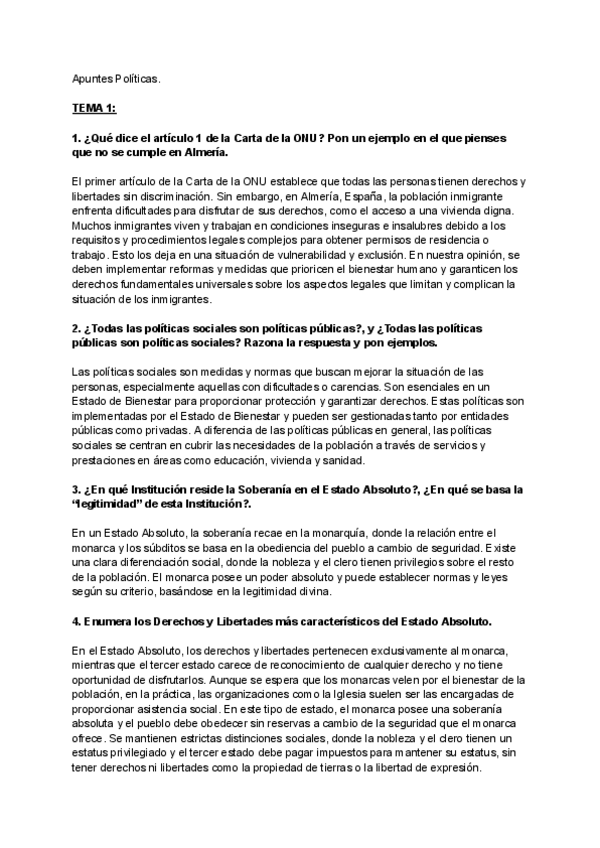 Apuntes Políticas.

TEMA 1:

1. ¿Qué dice el artículo 1 de la Carta de la ONU? Pon un ejemplo en el que pienses que no se cumple en Almería.

El primer artículo de la Carta de la ONU establece que todas las personas tienen derechos y libertades sin discriminación. Sin embargo, en Almería, España, la población inmigrante enfrenta dificultades para disfrutar de sus derechos, como el acceso a una vivienda digna. Muchos inmigrantes viven y trabajan en condiciones inseguras e insalubres debido a los requisitos y procedimientos legales complejos para obtener permisos de residencia o trabajo. Esto los deja en una situación de vulnerabilidad y exclusión. En nuestra opinión, se deben implementar reformas y medidas que prioricen el bienestar humano y garanticen los derechos fundamentales universales sobre los aspectos legales que limitan y complican la situación de los inmigrantes.

2. ¿Todas las políticas sociales son políticas públicas?, y ¿Todas las políticas públicas son políticas sociales? Razona la respuesta y pon ejemplos.

Las políticas sociales son medidas y normas que buscan mejorar la situación de las personas, especialmente aquellas con dificultades o carencias. Son esenciales en un Estado de Bienestar para proporcionar protección y garantizar derechos. Estas políticas son implementadas por el Estado de Bienestar y pueden ser gestionadas tanto por entidades públicas como privadas. A diferencia de las políticas públicas en general, las políticas sociales se centran en cubrir las necesidades de la población a través de servicios y prestaciones en áreas como educación, vivienda y sanidad.

3. ¿En qué Institución reside la Soberanía en el Estado Absoluto?, ¿En qué se basa la "legitimidad" de esta Institución?.

En un Estado Absoluto, la soberanía recae en la monarquía, donde la relación entre el monarca y los súbditos se basa en la obediencia del pueblo a cambio de seguridad. Existe una clara diferenciación social, donde la nobleza y el clero tienen privilegios sobre el resto de la población. El monarca posee un poder absoluto y puede establecer normas y leyes según su criterio, basándose en la legitimidad divina.

4. Enumera los Derechos y Libertades más característicos del Estado Absoluto.

En el Estado Absoluto, los derechos y libertades pertenecen exclusivamente al monarca, mientras que el tercer estado carece de reconocimiento de cualquier derecho y no tiene oportunidad de disfrutarlos. Aunque se espera que los monarcas velen por el bienestar de la población, en la práctica, las organizaciones como la Iglesia suelen ser las encargadas de proporcionar asistencia social. En este tipo de estado, el monarca posee una soberanía absoluta y el pueblo debe obedecer sin reservas a cambio de la seguridad que el monarca ofrece. Se mantienen estrictas distinciones sociales, donde la nobleza y el clero tienen un estatus privilegiado y el tercer estado debe pagar impuestos para mantener su estatus, sin tener derechos ni libertades como la propiedad de tierras o la libertad de expresión.